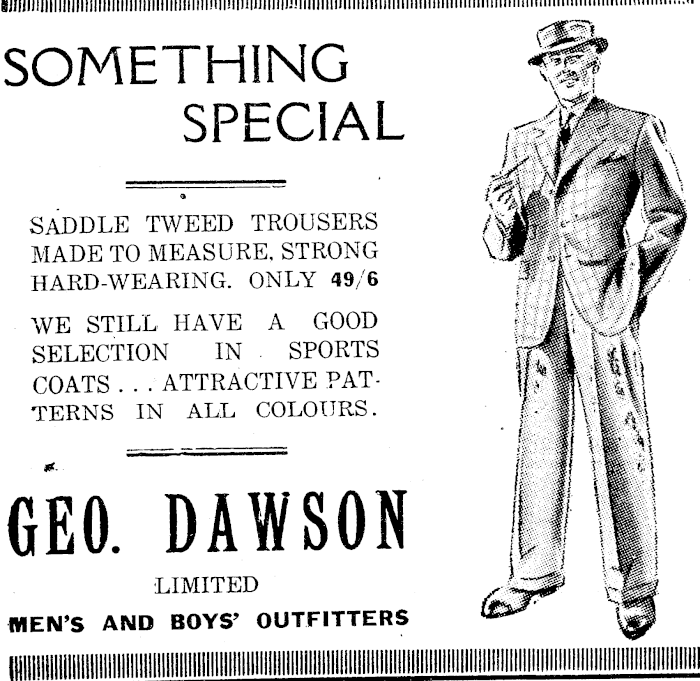 SOMETHING SPECIAL

SADDLE TWEED TROUSERS MADE TO MEASURE, STRONG HARD-WEARING. ONLY 49/6

WE STILL HAVE A GOOD SELECTION IN SPORTS COATS . . . ATTRACTIVE PATTERNS IN ALL COLOURS.

GEO. DAWSON

LIMITED

MEN'S AND BOYS' OUTFITTERS